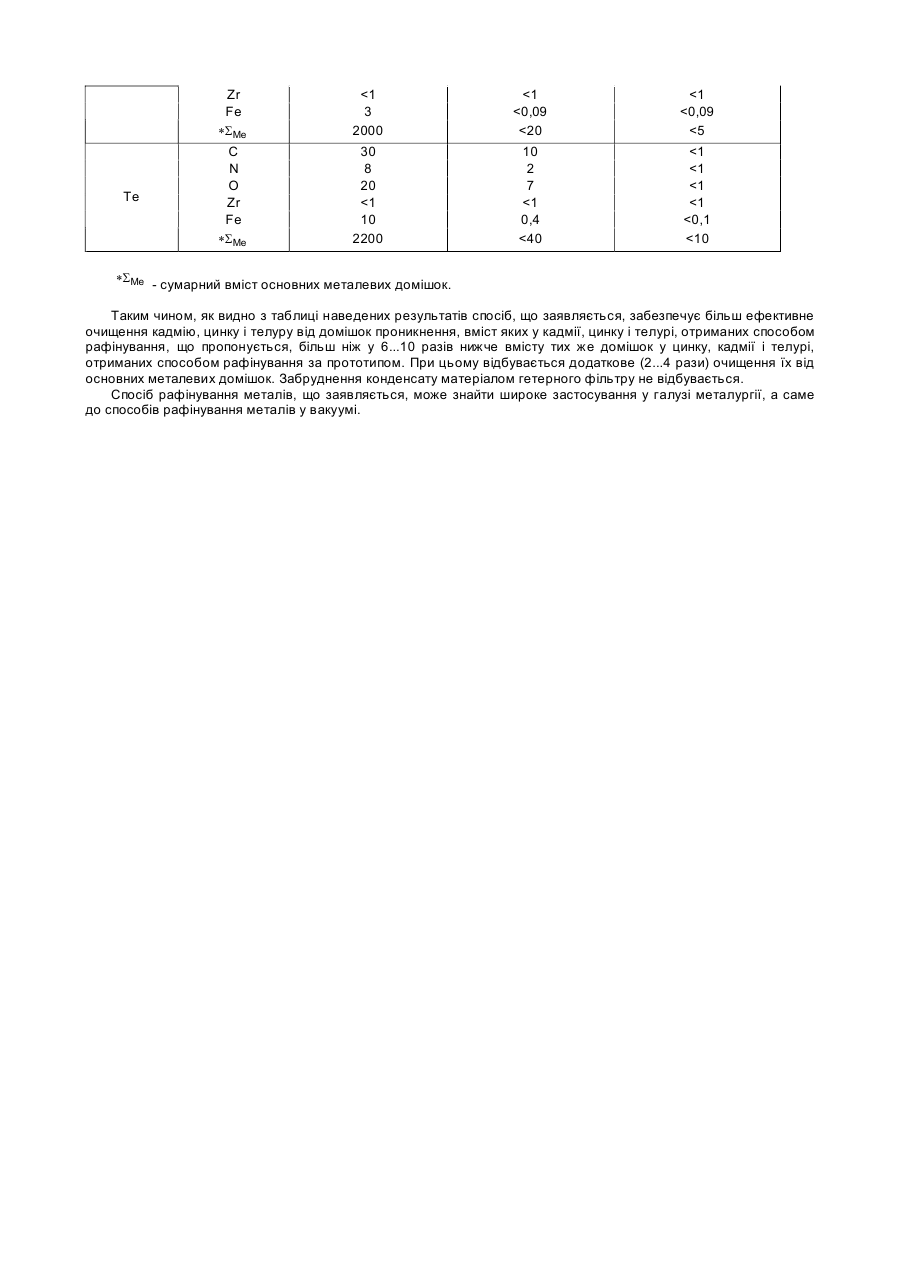 |  |  |  |  |  |
|---|---|---|---|---|
|  | Zr | <1 | <1 | <1 |
|  | Fe | 3 | <0,09 | <0,09 |
|  | $*\Sigma_{Me}$ | 2000 | <20 | <5 |
| Te | C | 30 | 10 | <1 |
|  | N | 8 | 2 | <1 |
|  | O | 20 | 7 | <1 |
|  | Zr | <1 | <1 | <1 |
|  | Fe | 10 | 0,4 | <0,1 |
|  | $*\Sigma_{Me}$ | 2200 | <40 | <10 |

$*\Sigma_{Me}$ - сумарний вміст основних металевих домішок.

Таким чином, як видно з таблиці наведених результатів спосіб, що заявляється, забезпечує більш ефективне очищення кадмію, цинку і телуру від домішок проникнення, вміст яких у кадмії, цинку і телурі, отриманих способом рафінування, що пропонується, більш ніж у 6...10 разів нижче вмісту тих же домішок у цинку, кадмії і телурі, отриманих способом рафінування за прототипом. При цьому відбувається додаткове (2...4 рази) очищення їх від основних металевих домішок. Забруднення конденсату матеріалом гетерного фільтру не відбувається.

Спосіб рафінування металів, що заявляється, може знайти широке застосування у галузі металургії, а саме до способів рафінування металів у вакуумі.